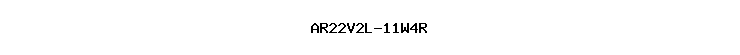 AR22V2L-11W4R